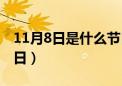 11月8日是什么节日）